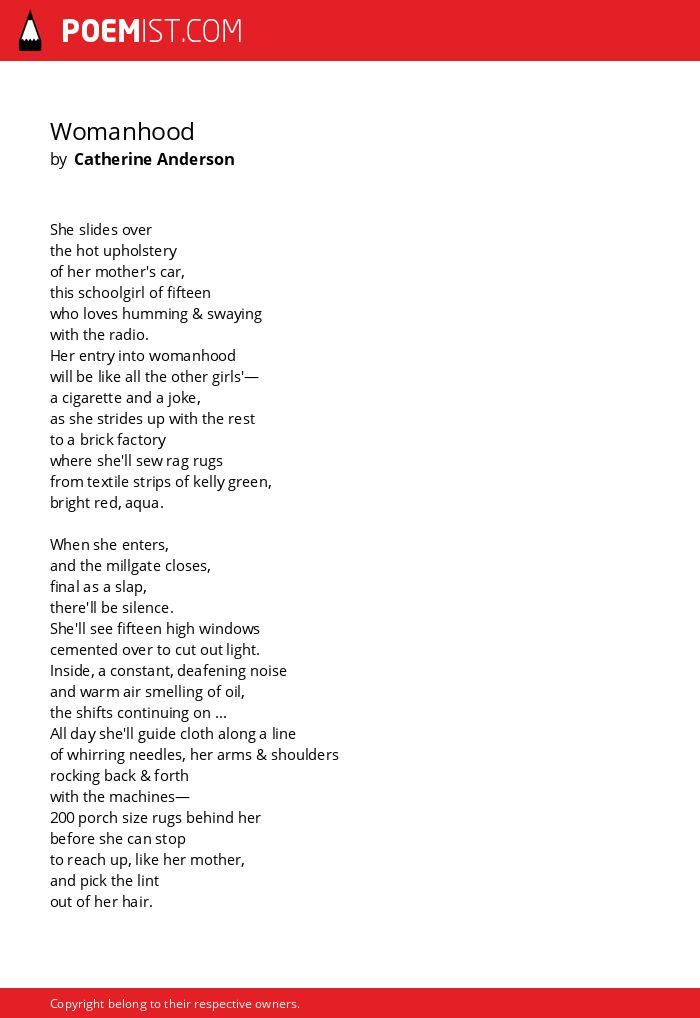 POEMIST.COM

Womanhood
by Catherine Anderson

She slides over
the hot upholstery
of her mother's car,
this schoolgirl of fifteen
who loves humming & swaying
with the radio.
Her entry into womanhood
will be like all the other girls'—
a cigarette and a joke,
as she strides up with the rest
to a brick factory
where she'll sew rag rugs
from textile strips of kelly green,
bright red, aqua.

When she enters,
and the millgate closes,
final as a slap,
there'll be silence.
She'll see fifteen high windows
cemented over to cut out light.
Inside, a constant, deafening noise
and warm air smelling of oil,
the shifts continuing on ...
All day she'll guide cloth along a line
of whirring needles, her arms & shoulders
rocking back & forth
with the machines—
200 porch size rugs behind her
before she can stop
to reach up, like her mother,
and pick the lint
out of her hair.

Copyright belong to their respective owners.